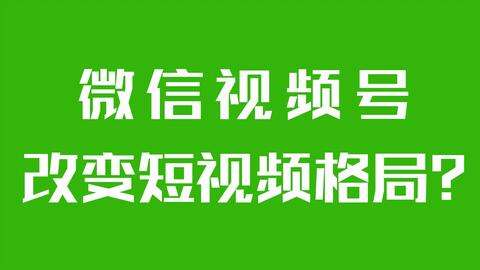 微信视频号
改变短视频格局？